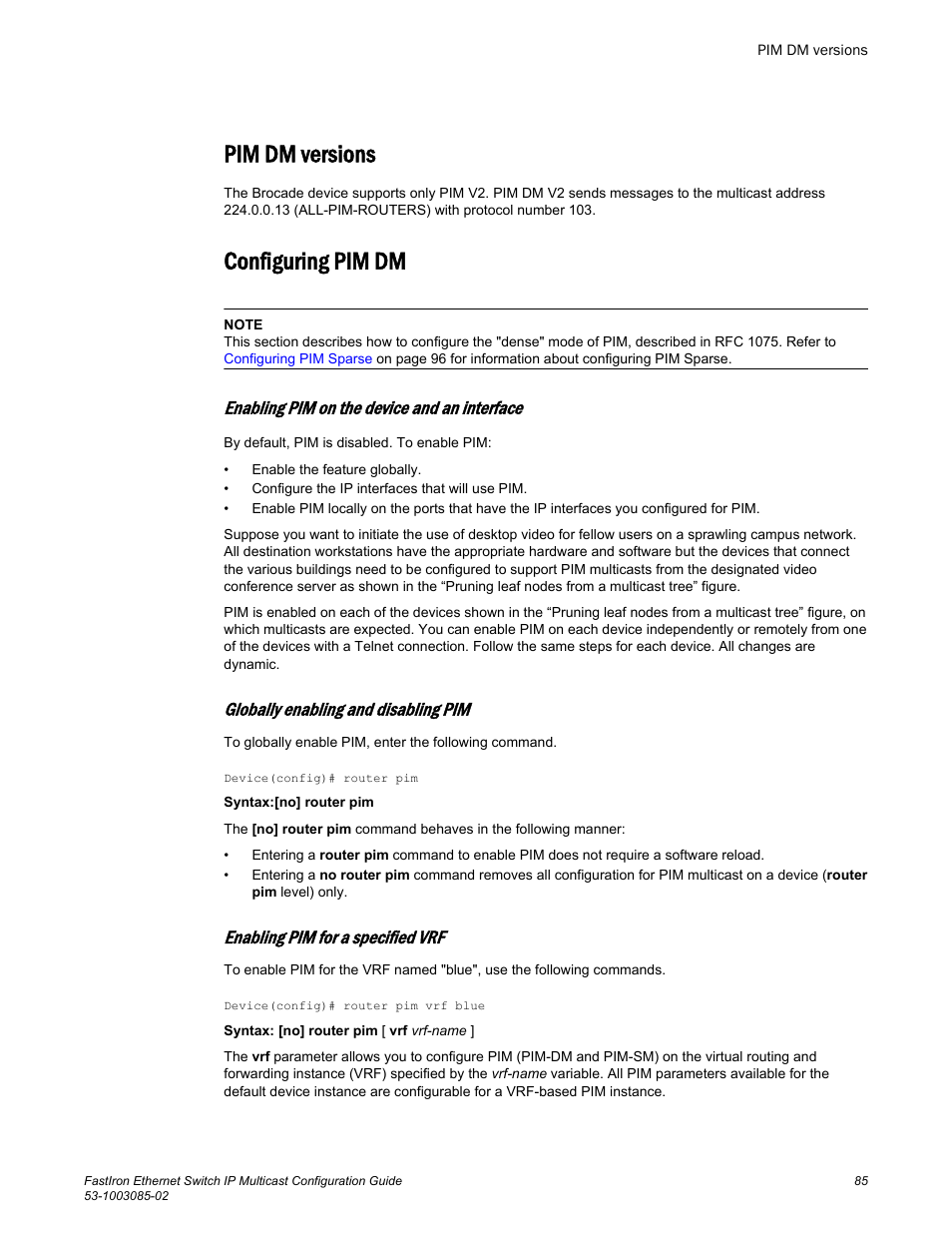 PIM DM versions

PIM DM versions

The Brocade device supports only PIM V2. PIM DM V2 sends messages to the multicast address 224.0.0.13 (ALL-PIM-ROUTERS) with protocol number 103.

Configuring PIM DM

NOTE
This section describes how to configure the "dense" mode of PIM, described in RFC 1075. Refer to Configuring PIM Sparse on page 96 for information about configuring PIM Sparse.

Enabling PIM on the device and an interface

By default, PIM is disabled. To enable PIM:

• Enable the feature globally.
• Configure the IP interfaces that will use PIM.
• Enable PIM locally on the ports that have the IP interfaces you configured for PIM.

Suppose you want to initiate the use of desktop video for fellow users on a sprawling campus network. All destination workstations have the appropriate hardware and software but the devices that connect the various buildings need to be configured to support PIM multicasts from the designated video conference server as shown in the “Pruning leaf nodes from a multicast tree” figure.

PIM is enabled on each of the devices shown in the “Pruning leaf nodes from a multicast tree” figure, on which multicasts are expected. You can enable PIM on each device independently or remotely from one of the devices with a Telnet connection. Follow the same steps for each device. All changes are dynamic.

Globally enabling and disabling PIM

To globally enable PIM, enter the following command.

Device(config)# router pim

Syntax:[no] router pim

The [no] router pim command behaves in the following manner:

• Entering a router pim command to enable PIM does not require a software reload.
• Entering a no router pim command removes all configuration for PIM multicast on a device (router pim level) only.

Enabling PIM for a specified VRF

To enable PIM for the VRF named "blue", use the following commands.

Device(config)# router pim vrf blue

Syntax: [no] router pim [ vrf vrf-name ]

The vrf parameter allows you to configure PIM (PIM-DM and PIM-SM) on the virtual routing and forwarding instance (VRF) specified by the vrf-name variable. All PIM parameters available for the default device instance are configurable for a VRF-based PIM instance.

FastIron Ethernet Switch IP Multicast Configuration Guide
53-1003085-02

85